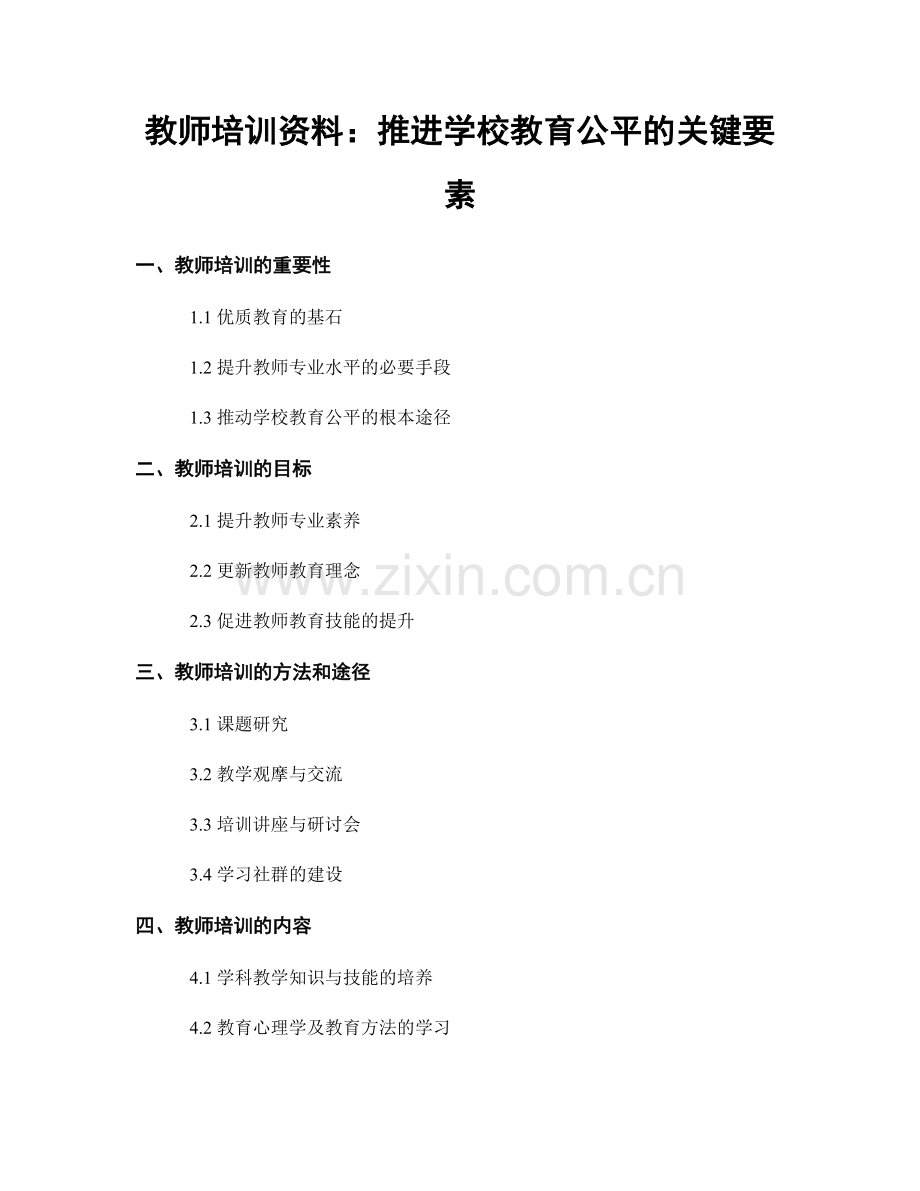 教师培训资料：推进学校教育公平的关键要素

一、教师培训的重要性

1.1优质教育的基石

1.2提升教师专业水平的必要手段

1.3推动学校教育公平的根本途径

二、教师培训的目标

2.1提升教师专业素养

2.2更新教师教育理念

2.3促进教师教育技能的提升

三、教师培训的方法和途径

3.1课题研究

3.2教学观摩与交流

3.3培训讲座与研讨会

3.4学习社群的建设

四、教师培训的内容

4.1学科教学知识与技能的培养

4.2教育心理学及教育方法的学习

www.zixin.com.cn